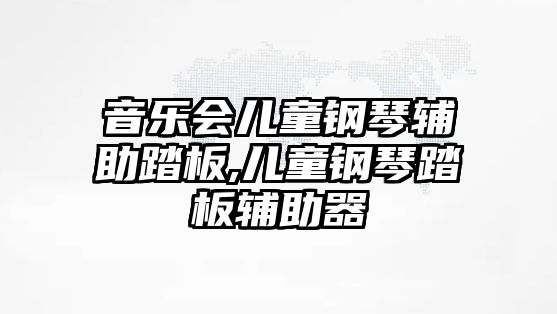 音乐会儿童钢琴辅助踏板,儿童钢琴踏板辅助器